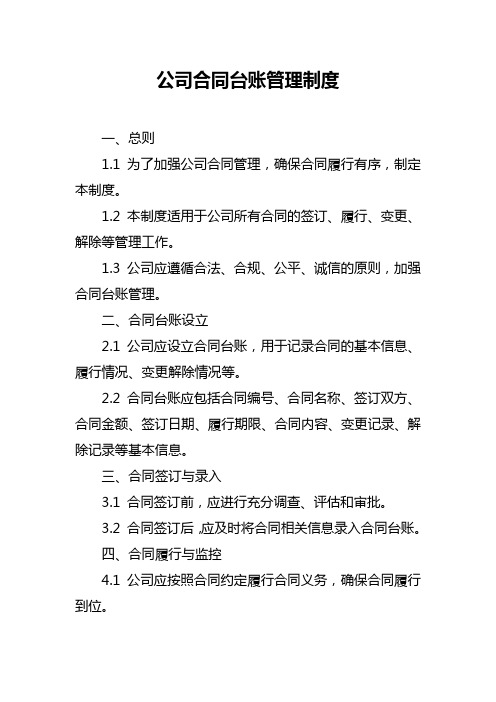 公司合同台账管理制度

一、总则

1.1 为了加强公司合同管理，确保合同履行有序，制定本制度。

1.2 本制度适用于公司所有合同的签订、履行、变更、解除等管理工作。

1.3 公司应遵循合法、合规、公平、诚信的原则，加强合同台账管理。

二、合同台账设立

2.1 公司应设立合同台账，用于记录合同的基本信息、履行情况、变更解除情况等。

2.2 合同台账应包括合同编号、合同名称、签订双方、合同金额、签订日期、履行期限、合同内容、变更记录、解除记录等基本信息。

三、合同签订与录入

3.1 合同签订前，应进行充分调查、评估和审批。

3.2 合同签订后，应及时将合同相关信息录入合同台账。

四、合同履行与监控

4.1 公司应按照合同约定履行合同义务，确保合同履行到位。